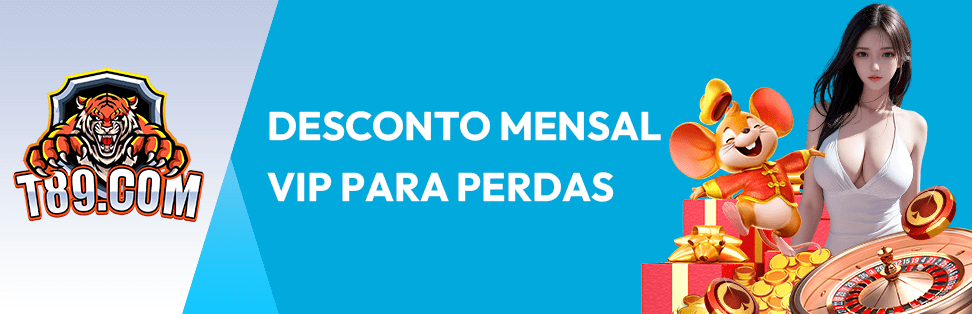 T89.COM

DESCONTO MENSAL
VIP PARA PERDAS